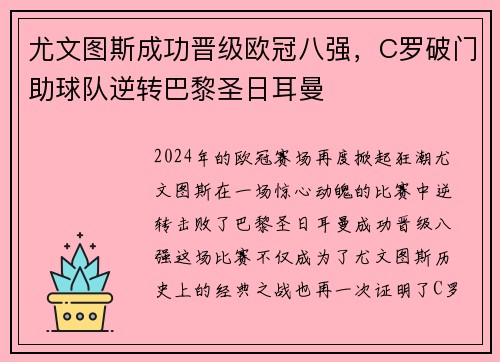 尤文图斯成功晋级欧冠八强，C罗破门助球队逆转巴黎圣日耳曼

2024年的欧冠赛场再度掀起狂潮尤文图斯在一场惊心动魄的比赛中逆转击败了巴黎圣日耳曼成功晋级八强这场比赛不仅成为了尤文图斯历史上的经典之战也再一次证明了C罗